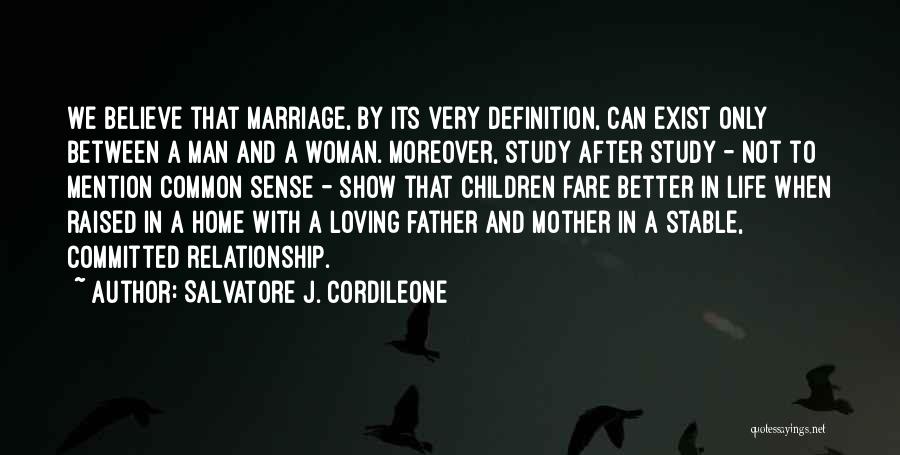 WE BELIEVE THAT MARRIAGE, BY ITS VERY DEFINITION, CAN EXIST ONLY BETWEEN A MAN AND A WOMAN. MOREOVER, STUDY AFTER STUDY - NOT TO MENTION COMMON SENSE - SHOW THAT CHILDREN FARE BETTER IN LIFE WHEN RAISED IN A HOME WITH A LOVING FATHER AND MOTHER IN A STABLE, COMMITTED RELATIONSHIP.

~ AUTHOR: SALVATORE J. CORDILEONE

quotessayings.net